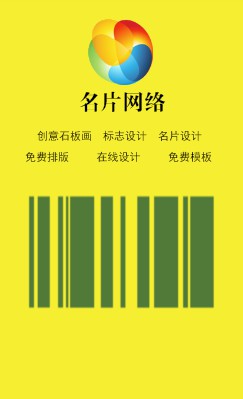 名片网络

创意石板画　标志设计　名片设计

免费排版　在线设计　免费模板